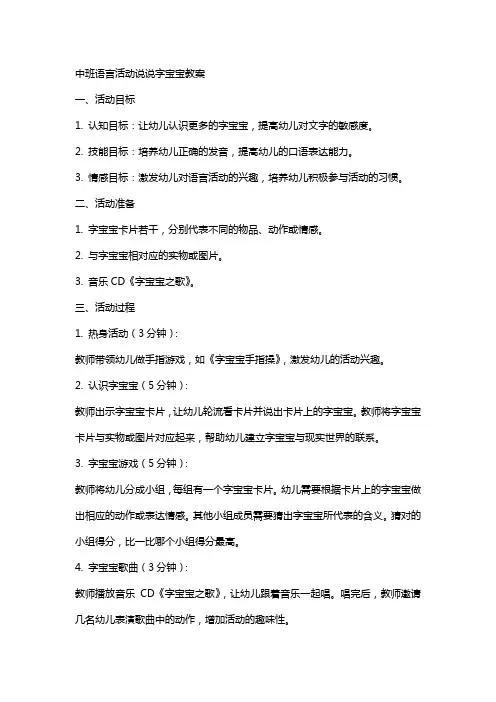 中班语言活动说说字宝宝教案

一、活动目标

1. 认知目标：让幼儿认识更多的字宝宝，提高幼儿对文字的敏感度。

2. 技能目标：培养幼儿正确的发音，提高幼儿的口语表达能力。

3. 情感目标：激发幼儿对语言活动的兴趣，培养幼儿积极参与活动的习惯。

二、活动准备

1. 字宝宝卡片若干，分别代表不同的物品、动作或情感。

2. 与字宝宝相对应的实物或图片。

3. 音乐 CD《字宝宝之歌》。

三、活动过程

1. 热身活动（3 分钟）：

教师带领幼儿做手指游戏，如《字宝宝手指操》，激发幼儿的活动兴趣。

2. 认识字宝宝（5 分钟）：

教师出示字宝宝卡片，让幼儿轮流看卡片并说出卡片上的字宝宝。教师将字宝宝卡片与实物或图片对应起来，帮助幼儿建立字宝宝与现实世界的联系。

3. 字宝宝游戏（5 分钟）：

教师将幼儿分成小组，每组有一个字宝宝卡片。幼儿需要根据卡片上的字宝宝做出相应的动作或表达情感。其他小组成员需要猜出字宝宝所代表的含义。猜对的小组得分，比一比哪个小组得分最高。

4. 字宝宝歌曲（3 分钟）：

教师播放音乐 CD《字宝宝之歌》，让幼儿跟着音乐一起唱。唱完后，教师邀请几名幼儿表演歌曲中的动作，增加活动的趣味性。